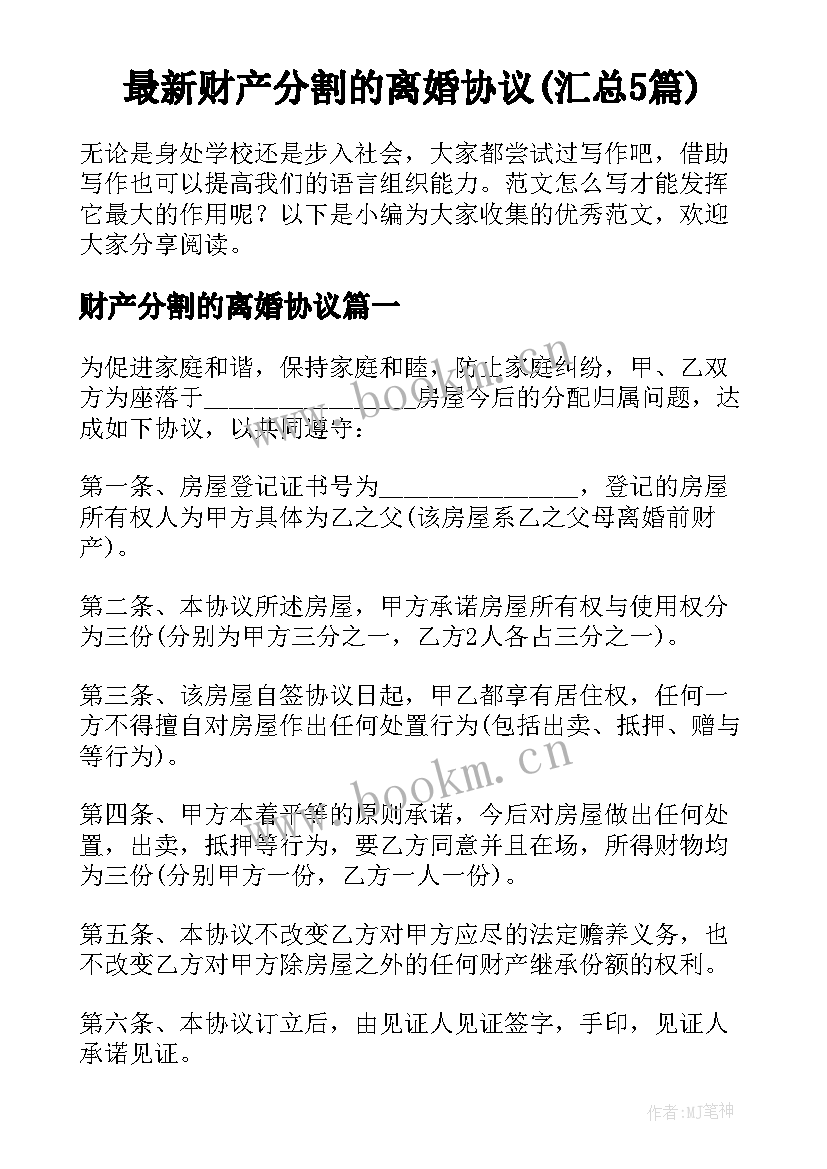 最新财产分割的离婚协议(汇总5篇)

无论是身处学校还是步入社会，大家都尝试过写作吧，借助写作也可以提高我们的语言组织能力。范文怎么写才能发挥它最大的作用呢？以下是小编为大家收集的优秀范文，欢迎大家分享阅读。

财产分割的离婚协议篇一

为促进家庭和谐，保持家庭和睦，防止家庭纠纷，甲、乙双方为座落于________________房屋今后的分配归属问题，达成如下协议，以共同遵守：

第一条、房屋登记证书号为________________，登记的房屋所有权人为甲方具体为乙之父(该房屋系乙之父母离婚前财产)。

第二条、本协议所述房屋，甲方承诺房屋所有权与使用权分为三份(分别为甲方三分之一，乙方2人各占三分之一)。

第三条、该房屋自签协议日起，甲乙都享有居住权，任何一方不得擅自对房屋作出任何处置行为(包括出卖、抵押、赠与等行为)。

第四条、甲方本着平等的原则承诺，今后对房屋做出任何处置，出卖，抵押等行为，要乙方同意并且在场，所得财物均为三份(分别甲方一份，乙方一人一份)。

第五条、本协议不改变乙方对甲方应尽的法定赡养义务，也不改变乙方对甲方除房屋之外的任何财产继承份额的权利。

第六条、本协议订立后，由见证人见证签字，手印，见证人承诺见证。

www.bookm.cn

www.bookm.cn

作者:MJ笔神